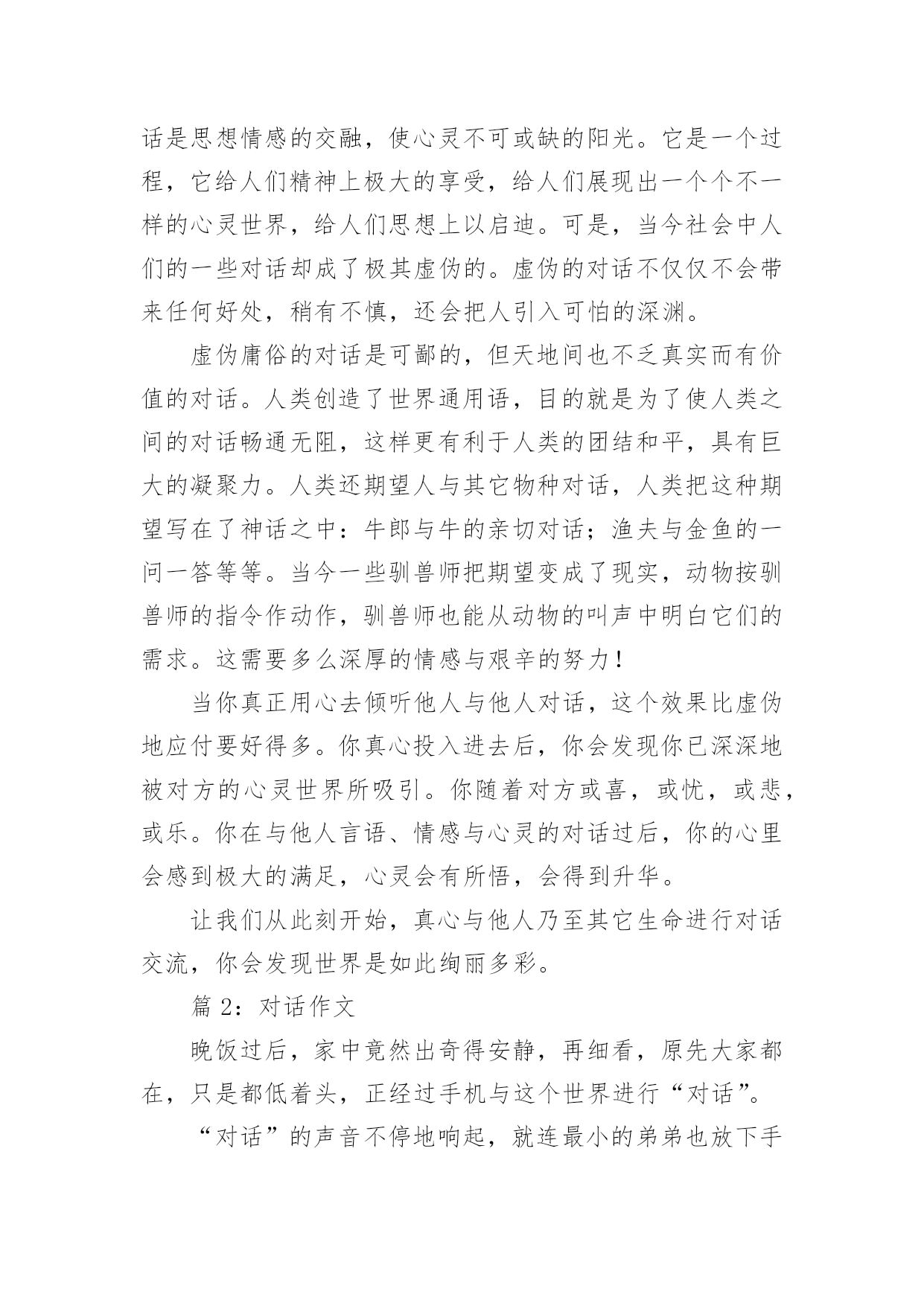 话是思想情感的交融，使心灵不可或缺的阳光。它是一个过程，它给人们精神上极大的享受，给人们展现出一个个不一样的心灵世界，给人们思想上以启迪。可是，当今社会中人们的一些对话却成了极其虚伪的。虚伪的对话不仅仅不会带来任何好处，稍有不慎，还会把人引入可怕的深渊。

虚伪庸俗的对话是可鄙的，但天地间也不乏真实而有价值的对话。人类创造了世界通用语，目的就是为了使人类之间的对话畅通无阻，这样更有利于人类的团结和平，具有巨大的凝聚力。人类还期望人与其它物种对话，人类把这种期望写在了神话之中：牛郎与牛的亲切对话；渔夫与金鱼的一问一答等等。当今一些驯兽师把期望变成了现实，动物按驯兽师的指令作动作，驯兽师也能从动物的叫声中明白它们的需求。这需要多么深厚的情感与艰辛的努力！

当你真正用心去倾听他人与他人对话，这个效果比虚伪地应付要好得多。你真心投入进去后，你会发现你已深深地被对方的心灵世界所吸引。你随着对方或喜，或忧，或悲，或乐。你在与他人言语、情感与心灵的对话过后，你的心里会感到极大的满足，心灵会有所悟，会得到升华。

让我们从此刻开始，真心与他人乃至其它生命进行对话交流，你会发现世界是如此绚丽多彩。

篇 2：对话作文

晚饭过后，家中竟然出奇得安静，再细看，原先大家都在，只是都低着头，正经过手机与这个世界进行“对话”。

“对话”的声音不停地响起，就连最小的弟弟也放下手